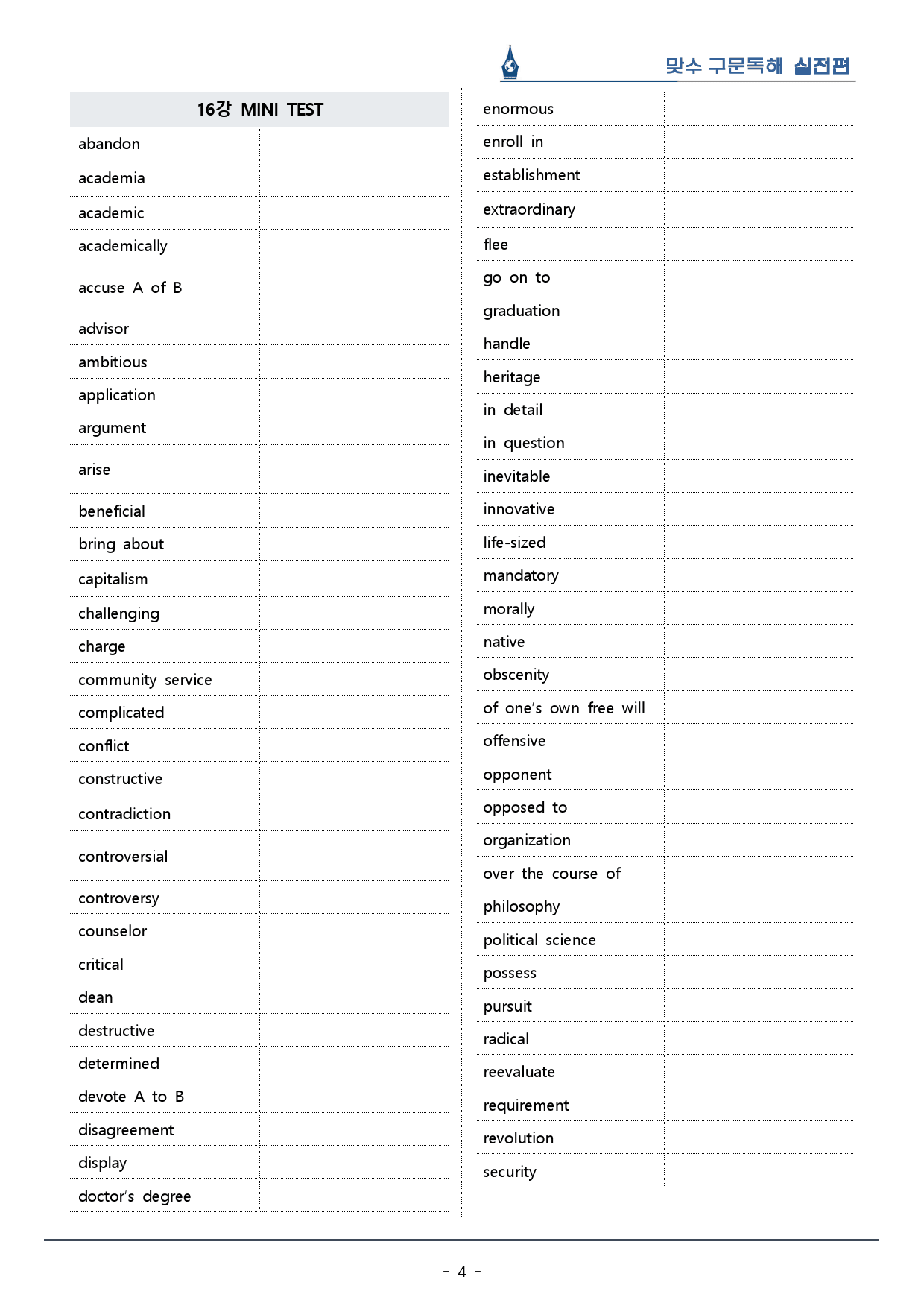 맞수 구문독해 실전편

| 16강 MINI TEST | |
|---|---|
| abandon | |
| academia | |
| academic | |
| academically | |
| accuse A of B | |
| advisor | |
| ambitious | |
| application | |
| argument | |
| arise | |
| beneficial | |
| bring about | |
| capitalism | |
| challenging | |
| charge | |
| community service | |
| complicated | |
| conflict | |
| constructive | |
| contradiction | |
| controversial | |
| controversy | |
| counselor | |
| critical | |
| dean | |
| destructive | |
| determined | |
| devote A to B | |
| disagreement | |
| display | |
| doctor's degree | |

| enormous | |
|---|---|
| enroll in | |
| establishment | |
| extraordinary | |
| flee | |
| go on to | |
| graduation | |
| handle | |
| heritage | |
| in detail | |
| in question | |
| inevitable | |
| innovative | |
| life-sized | |
| mandatory | |
| morally | |
| native | |
| obscenity | |
| of one's own free will | |
| offensive | |
| opponent | |
| opposed to | |
| organization | |
| over the course of | |
| philosophy | |
| political science | |
| possess | |
| pursuit | |
| radical | |
| reevaluate | |
| requirement | |
| revolution | |
| security | |

- 4 -